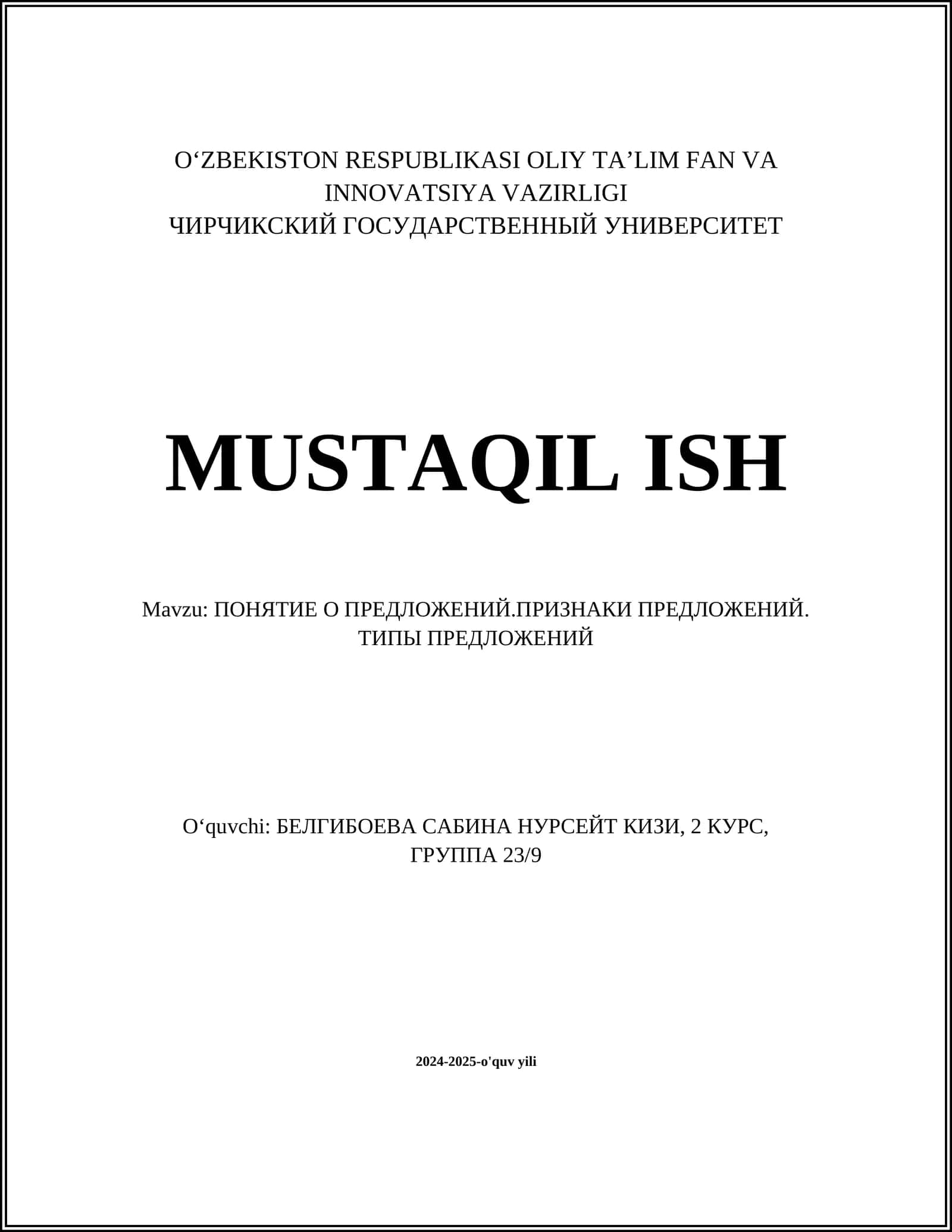 O‘ZBEKISTON RESPUBLIKASI OLIY TA’LIM FAN VA INNOVATSIYA VAZIRLIGI
ЧИРЧИКСКИЙ ГОСУДАРСТВЕННЫЙ УНИВЕРСИТЕТ

MUSTAQIL ISH

Mavzu: ПОНЯТИЕ О ПРЕДЛОЖЕНИЙ.ПРИЗНАКИ ПРЕДЛОЖЕНИЙ. ТИПЫ ПРЕДЛОЖЕНИЙ

O‘quvchi: БЕЛГИБОЕВА САБИНА НУРСЕЙТ КИЗИ, 2 КУРС, ГРУППА 23/9

2024-2025-o'quv yili